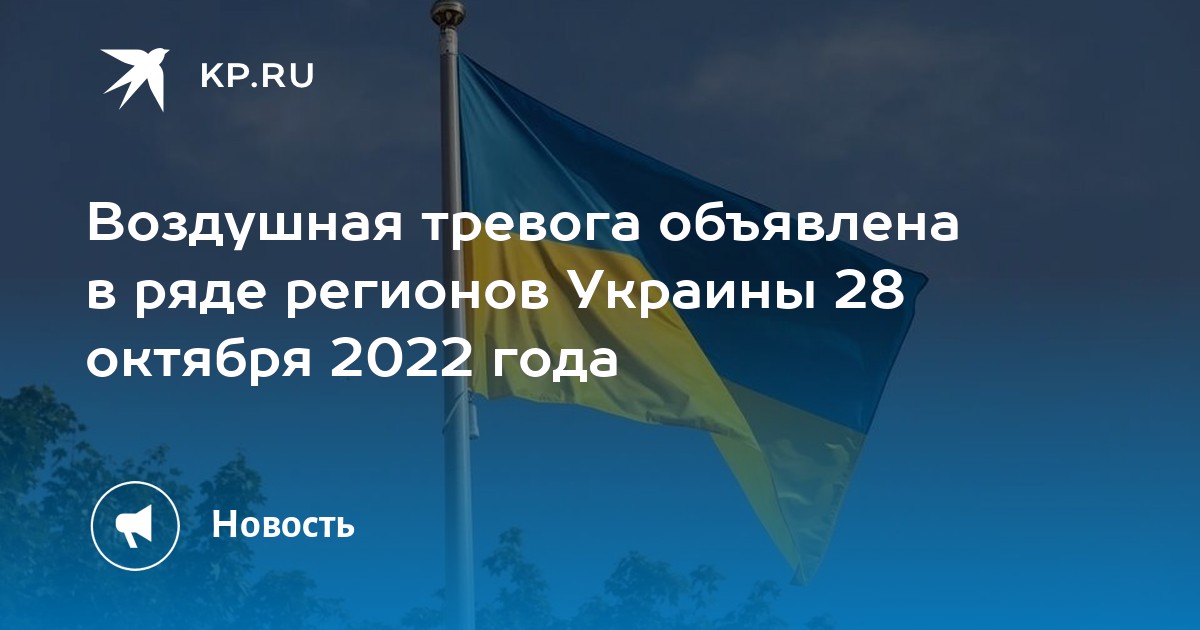 KP.RU

Воздушная тревога объявлена в ряде регионов Украины 28 октября 2022 года

Новость